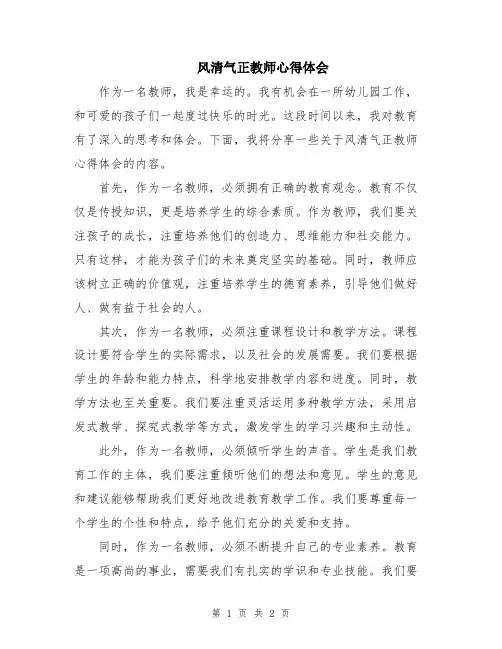 风清气正教师心得体会

作为一名教师，我是幸运的。我有机会在一所幼儿园工作，和可爱的孩子们一起度过快乐的时光。这段时间以来，我对教育有了深入的思考和体会。下面，我将分享一些关于风清气正教师心得体会的内容。

首先，作为一名教师，必须拥有正确的教育观念。教育不仅仅是传授知识，更是培养学生的综合素质。作为教师，我们要关注孩子的成长，注重培养他们的创造力、思维能力和社交能力。只有这样，才能为孩子们的未来奠定坚实的基础。同时，教师应该树立正确的价值观，注重培养学生的德育素养，引导他们做好人、做有益于社会的人。

其次，作为一名教师，必须注重课程设计和教学方法。课程设计要符合学生的实际需求，以及社会的发展需要。我们要根据学生的年龄和能力特点，科学地安排教学内容和进度。同时，教学方法也至关重要。我们要注重灵活运用多种教学方法，采用启发式教学、探究式教学等方式，激发学生的学习兴趣和主动性。

此外，作为一名教师，必须倾听学生的声音。学生是我们教育工作的主体，我们要注重倾听他们的想法和意见。学生的意见和建议能够帮助我们更好地改进教育教学工作。我们要尊重每一个学生的个性和特点，给予他们充分的关爱和支持。

同时，作为一名教师，必须不断提升自己的专业素养。教育是一项高尚的事业，需要我们有扎实的学识和专业技能。我们要

第 1 页 共 2 页